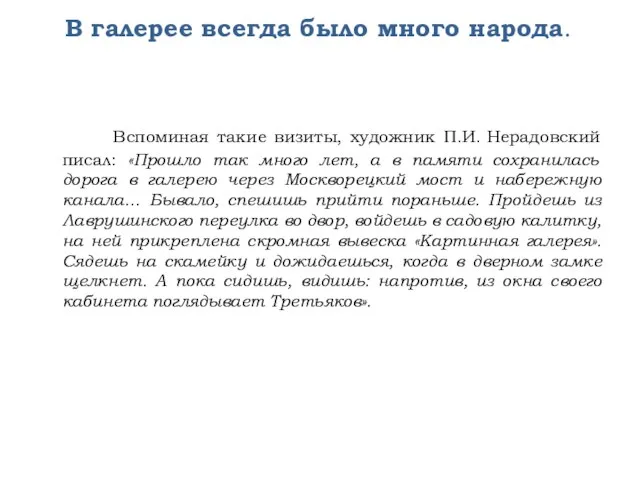 В галерее всегда было много народа.

Вспоминая такие визиты, художник П.И. Нерадовский писал: «Прошло так много лет, а в памяти сохранилась дорога в галерею через Москворецкий мост и набережную канала... Бывало, спешишь прийти пораньше. Пройдешь из Лаврушинского переулка во двор, войдешь в садовую калитку, на ней прикреплена скромная вывеска «Картинная галерея». Сядешь на скамейку и дожидаешься, когда в дверном замке щелкнет. А пока сидишь, видишь: напротив, из окна своего кабинета поглядывает Третьяков».